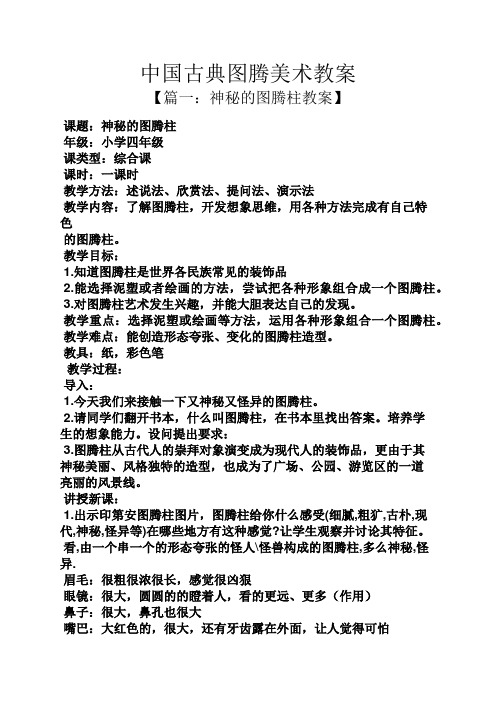 中国古典图腾美术教案

【篇一：神秘的图腾柱教案】

课题：神秘的图腾柱
年级：小学四年级
课类型：综合课
课时：一课时
教学方法：述说法、欣赏法、提问法、演示法
教学内容：了解图腾柱，开发想象思维，用各种方法完成有自己特色
的图腾柱。
教学目标：
1.知道图腾柱是世界各民族常见的装饰品
2.能选择泥塑或者绘画的方法，尝试把各种形象组合成一个图腾柱。
3.对图腾柱艺术发生兴趣，并能大胆表达自己的发现。
教学重点：选择泥塑或绘画等方法，运用各种形象组合一个图腾柱。
教学难点：能创造形态夸张、变化的图腾柱造型。
教具：纸，彩色笔
教学过程：
导入：
1.今天我们来接触一下又神秘又怪异的图腾柱。
2.请同学们翻开书本，什么叫图腾柱，在书本里找出答案。培养学生的想象能力。设问提出要求：
3.图腾柱从古代人的崇拜对象演变成为现代人的装饰品，更由于其神秘美丽、风格独特的造型，也成为了广场、公园、游览区的一道亮丽的风景线。
讲授新课：
1.出示印第安图腾柱图片，图腾柱给你什么感受(细腻,粗犷,古朴,现代,神秘,怪异等)在哪些地方有这种感觉?让学生观察并讨论其特征。
看,由一个串一个的形态夸张的怪人\怪兽构成的图腾柱,多么神秘,怪异.
眉毛：很粗很浓很长，感觉很凶狠
眼镜：很大，圆圆的的瞪着人，看的更远、更多（作用）
鼻子：很大，鼻孔也很大
嘴巴：大红色的，很大，还有牙齿露在外面，让人觉得可怕